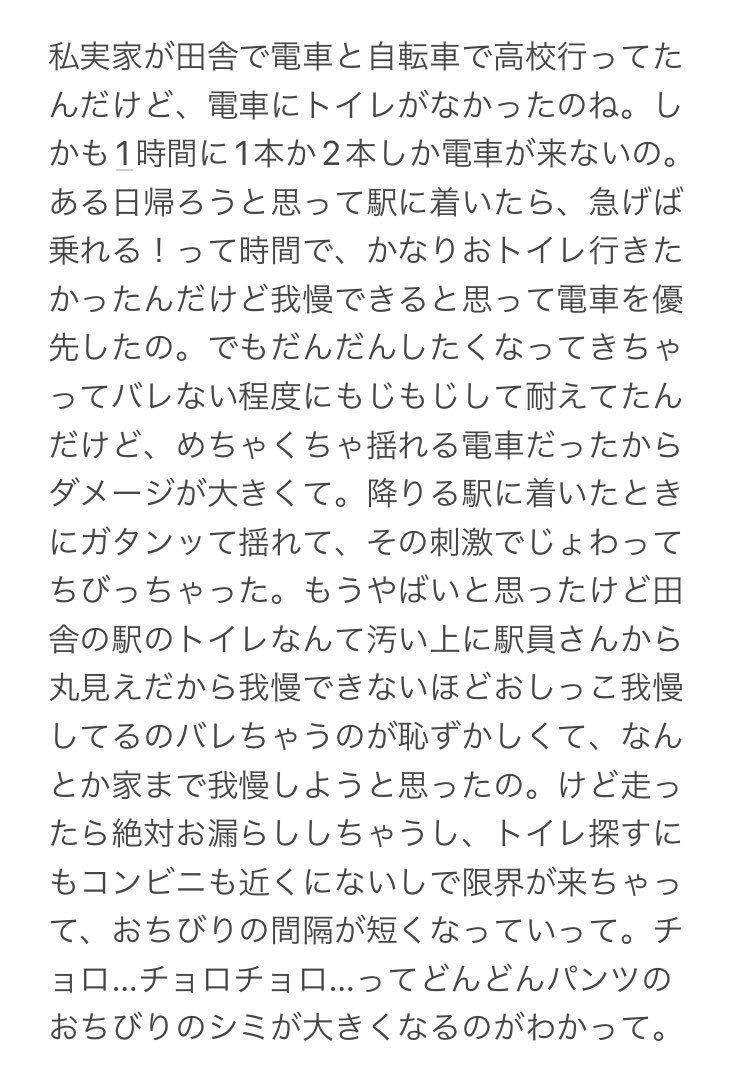 私実家が田舎で電車と自転車で高校行ってたんだけど、電車にトイレがなかったのね。しかも1時間に1本か2本しか電車が来ないの。ある日帰ろうと思って駅に着いたら、急げば乗れる！って時間で、かなりおトイレ行きたかったんだけど我慢できると思って電車を優先したの。でもだんだんしたくなってきちゃってバレない程度にもじもじして耐えてたんだけど、めちゃくちゃ揺れる電車だったからダメージが大きくて。降りる駅に着いたときにガタンッて揺れて、その刺激でじょわってちびっちゃった。もうやばいと思ったけど田舎の駅のトイレなんて汚い上に駅員さんから丸見えだから我慢できないほどおしっこ我慢してるのバレちゃうのが恥ずかしくて、なんとか家まで我慢しようと思ったの。けど走ったら絶対お漏らししちゃうし、トイレ探すにもコンビニも近くにないしで限界が来ちゃって、おちびりの間隔が短くなっていって。チョロ…チョロチョロ…ってどんどんパンツのおちびりのシミが大きくなるのがわかって。